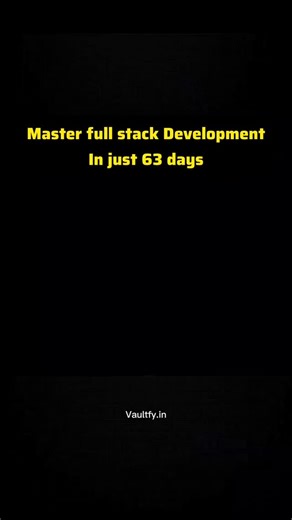 Master full stack Development
In just 63 days

Vaultfy.in